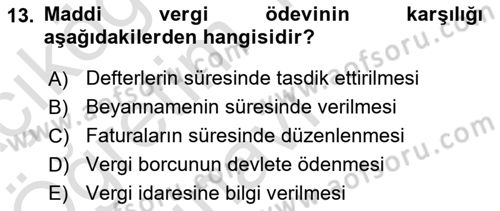 13. Maddi vergi ödevinin karşılığı aşağıdakilerden hangisidir?

A) Defterlerin süresinde tasdik ettirilmesi
B) Beyannamenin süresinde verilmesi
C) Faturaların süresinde düzenlenmesi
D) Vergi borcunun devlete ödenmesi
E) Vergi idaresine bilgi verilmesi

www.aofsoru.com
www.aofsoru.com
www.aofsoru.com